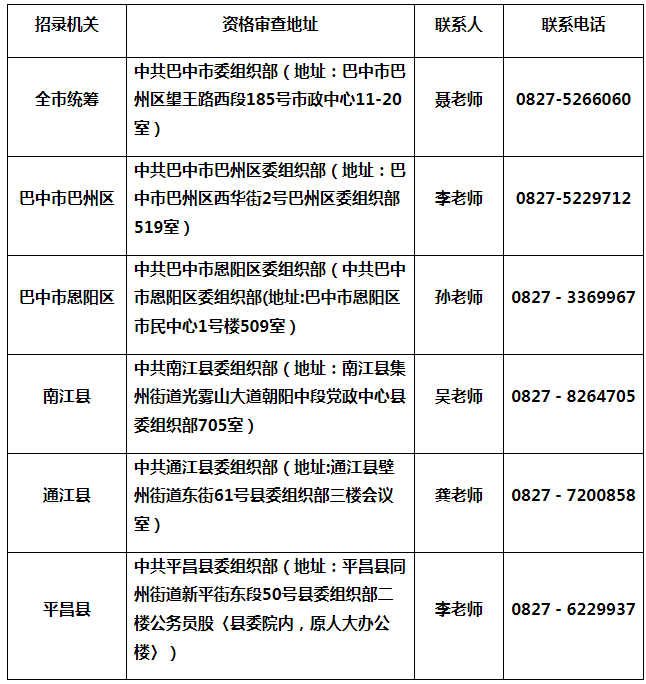 | 招录机关 | 资格审查地址 | 联系人 | 联系电话 |
|---|---|---|---|
| 全市统筹 | 中共巴中市委组织部（地址：巴中市巴州区望王路西段185号市政中心11-20室） | 聂老师 | 0827-5266060 |
| 巴中市巴州区 | 中共巴中市巴州区委组织部（地址：巴中市巴州区西华街2号巴州区委组织部519室） | 李老师 | 0827-5229712 |
| 巴中市恩阳区 | 中共巴中市恩阳区委组织部（中共巴中市恩阳区委组织部(地址:巴中市恩阳区市民中心1号楼509室） | 孙老师 | 0827 - 3369967 |
| 南江县 | 中共南江县委组织部（地址：南江县集州街道光雾山大道朝阳中段党政中心县委组织部705室） | 吴老师 | 0827 - 8264705 |
| 通江县 | 中共通江县委组织部（地址:通江县壁州街道东街61号县委组织部三楼会议室） | 龚老师 | 0827 - 7200858 |
| 平昌县 | 中共平昌县委组织部（地址：平昌县同州街道新平街东段50号县委组织部二楼公务员股〈县委院内，原人大办公楼〉） | 李老师 | 0827 - 6229937 |